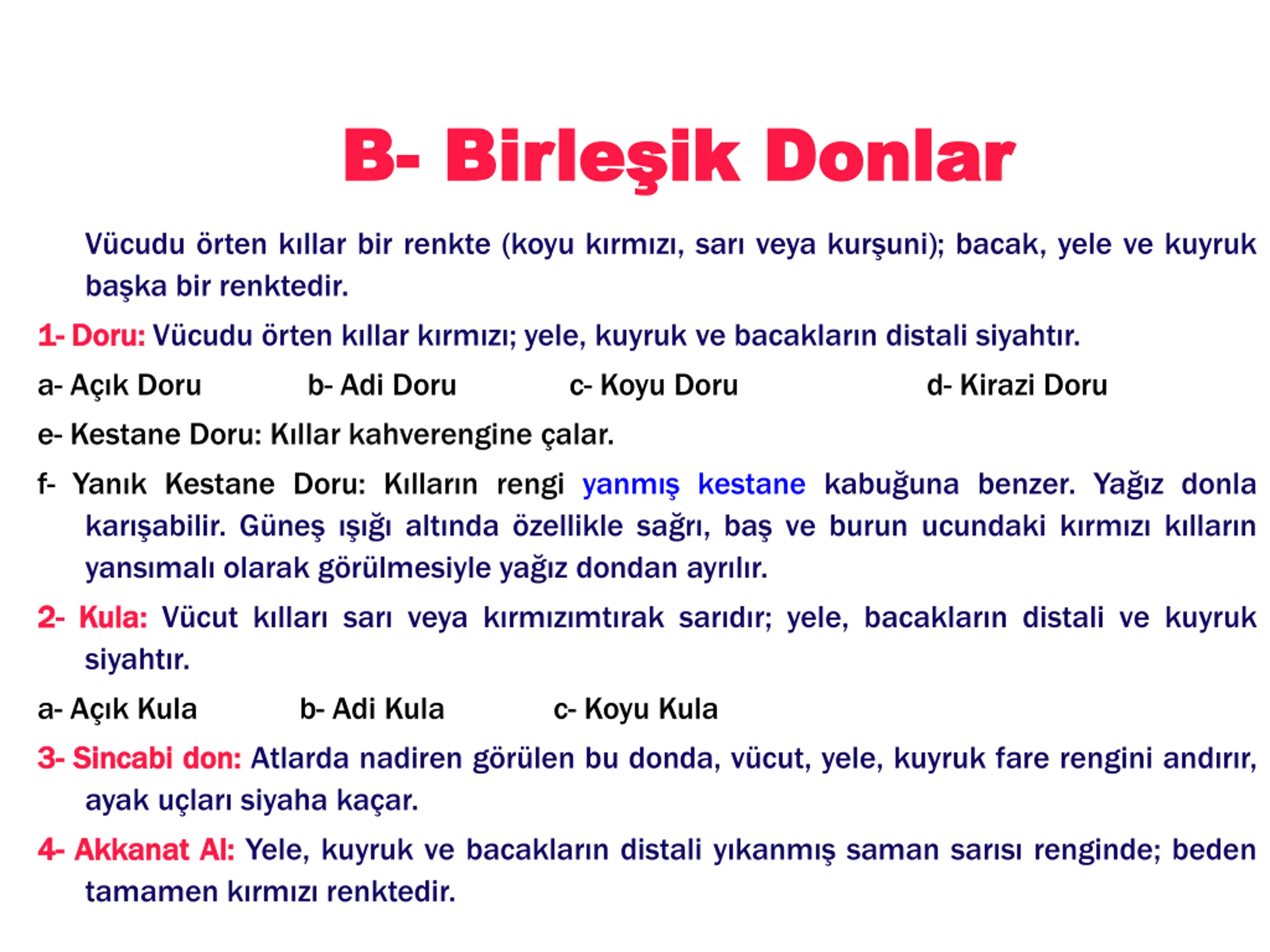 B- Birleşik Donlar

Vücudu örten kıllar bir renkte (koyu kırmızı, sarı veya kurşuni); bacak, yele ve kuyruk başka bir renktedir.

1- Doru: Vücudu örten kıllar kırmızı; yele, kuyruk ve bacakların distali siyahtır.

a- Açık Doru b- Adi Doru c- Koyu Doru d- Kirazi Doru

e- Kestane Doru: Kıllar kahverengine çalar.

f- Yanık Kestane Doru: Kılların rengi yanmış kestane kabuğuna benzer. Yağız donla karışabilir. Güneş ışığı altında özellikle sağrı, baş ve burun ucundaki kırmızı kılların yansımalı olarak görülmesiyle yağız dondan ayrılır.

2- Kula: Vücut kılları sarı veya kırmızımtırak sarıdır; yele, bacakların distali ve kuyruk siyahtır.

a- Açık Kula b- Adi Kula c- Koyu Kula

3- Sincabi don: Atlarda nadiren görülen bu donda, vücut, yele, kuyruk fare rengini andırır, ayak uçları siyaha kaçar.

4- Akkanat Al: Yele, kuyruk ve bacakların distali yıkanmış saman sarısı renginde; beden tamamen kırmızı renktedir.